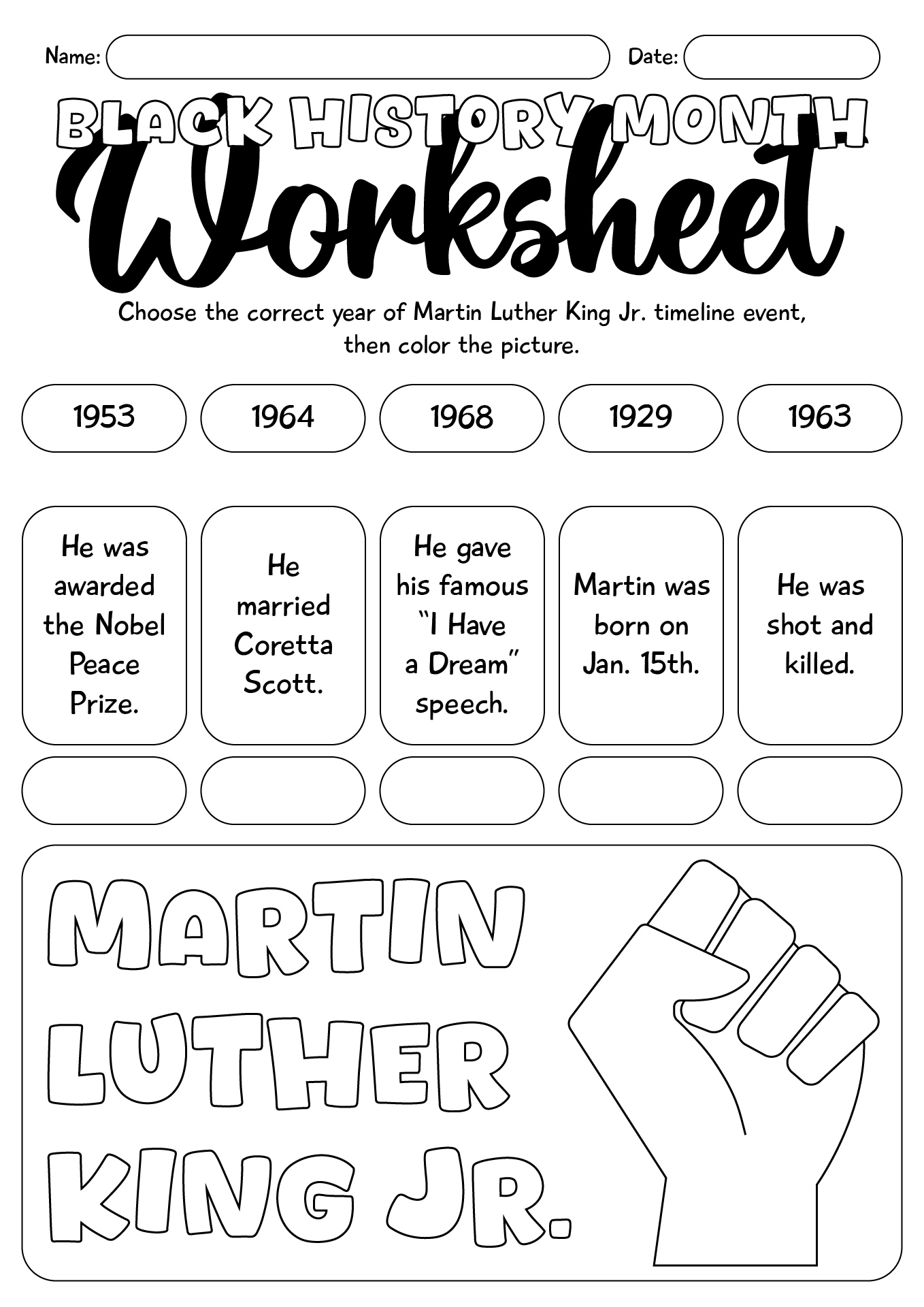 Name:

Date:

BLACK HISTORY MONTH

Worksheet

Choose the correct year of Martin Luther King Jr. timeline event, then color the picture.

1953

1964

1968

1929

1963

He was awarded the Nobel Peace Prize.

He married Coretta Scott.

He gave his famous "I Have a Dream" speech.

Martin was born on Jan. 15th.

He was shot and killed.

MARTIN LUTHER KING JR.